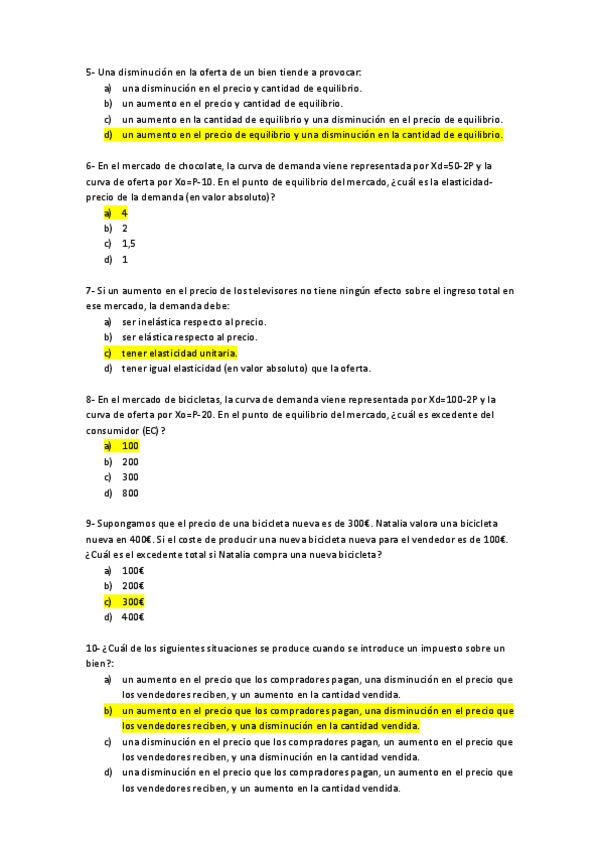 5- Una disminución en la oferta de un bien tiende a provocar:
a) una disminución en el precio y cantidad de equilibrio.
b) un aumento en el precio y cantidad de equilibrio.
c) un aumento en la cantidad de equilibrio y una disminución en el precio de equilibrio.
d) un aumento en el precio de equilibrio y una disminución en la cantidad de equilibrio.

6- En el mercado de chocolate, la curva de demanda viene representada por Xd=50-2P y la curva de oferta por Xo=P-10. En el punto de equilibrio del mercado, ¿cuál es la elasticidad-precio de la demanda (en valor absoluto)?
a) 4
b) 2
c) 1,5
d) 1

7- Si un aumento en el precio de los televisores no tiene ningún efecto sobre el ingreso total en ese mercado, la demanda debe:
a) ser inelástica respecto al precio.
b) ser elástica respecto al precio.
c) tener elasticidad unitaria.
d) tener igual elasticidad (en valor absoluto) que la oferta.

8- En el mercado de bicicletas, la curva de demanda viene representada por Xd=100-2P y la curva de oferta por Xo=P-20. En el punto de equilibrio del mercado, ¿cuál es excedente del consumidor (EC)?
a) 100
b) 200
c) 300
d) 800

9- Supongamos que el precio de una bicicleta nueva es de 300€. Natalia valora una bicicleta nueva en 400€. Si el coste de producir una nueva bicicleta nueva para el vendedor es de 100€. ¿Cuál es el excedente total si Natalia compra una nueva bicicleta?
a) 100€
b) 200€
c) 300€
d) 400€

10- ¿Cuál de los siguientes situaciones se produce cuando se introduce un impuesto sobre un bien?:
a) un aumento en el precio que los compradores pagan, una disminución en el precio que los vendedores reciben, y un aumento en la cantidad vendida.
b) un aumento en el precio que los compradores pagan, una disminución en el precio que los vendedores reciben, y una disminución en la cantidad vendida.
c) una disminución en el precio que los compradores pagan, un aumento en el precio que los vendedores reciben, y una disminución en la cantidad vendida.
d) una disminución en el precio que los compradores pagan, un aumento en el precio que los vendedores reciben, y un aumento en la cantidad vendida.